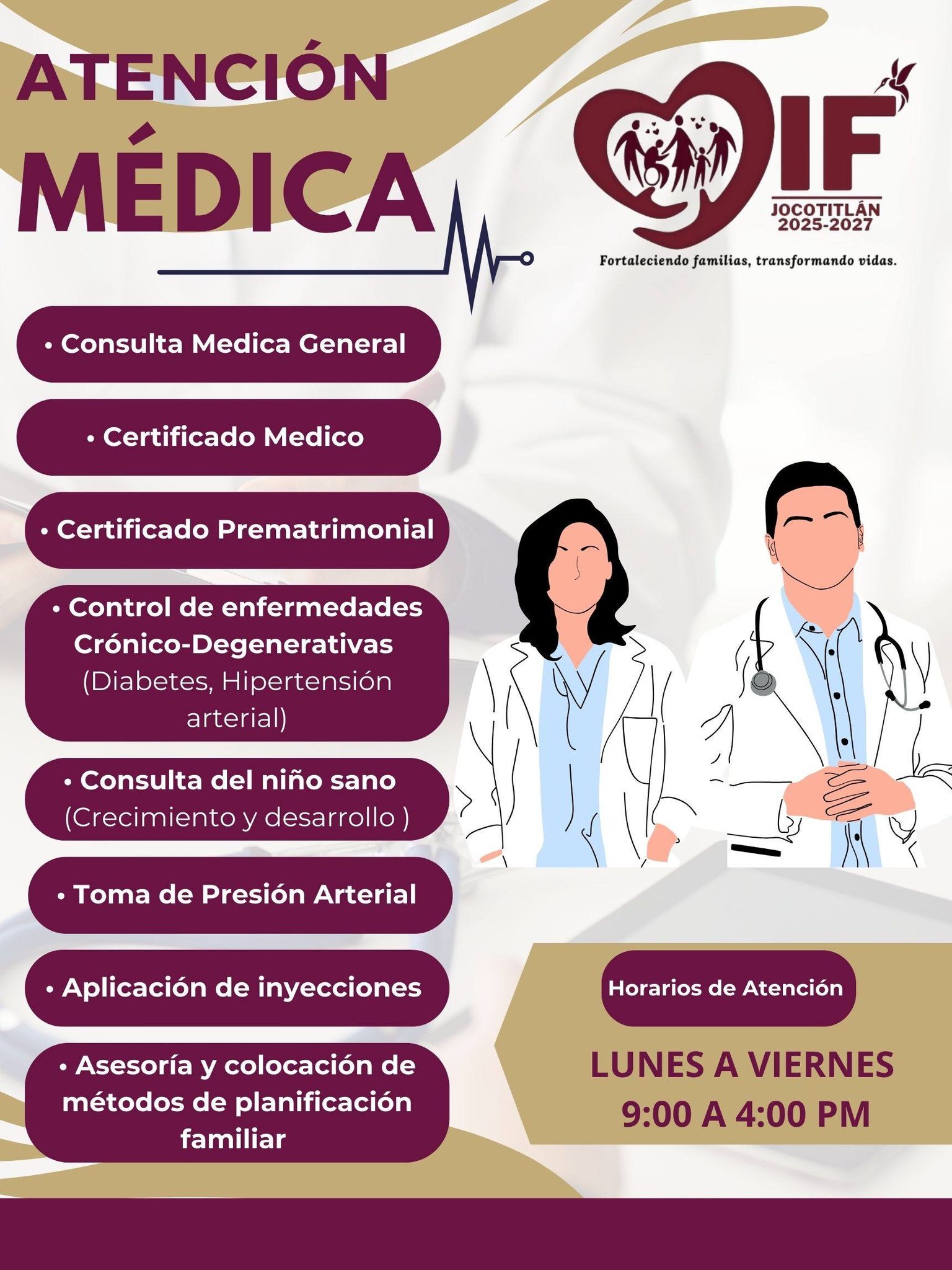 ATENCIÓN
MÉDICA

DIF
JOCOTITLÁN
2025-2027
Fortaleciendo familias, transformando vidas.

• Consulta Medica General

• Certificado Medico

• Certificado Prematrimonial

• Control de enfermedades Crónico-Degenerativas (Diabetes, Hipertensión arterial)

• Consulta del niño sano (Crecimiento y desarrollo )

• Toma de Presión Arterial

• Aplicación de inyecciones

• Asesoría y colocación de métodos de planificación familiar

Horarios de Atención

LUNES A VIERNES
9:00 A 4:00 PM